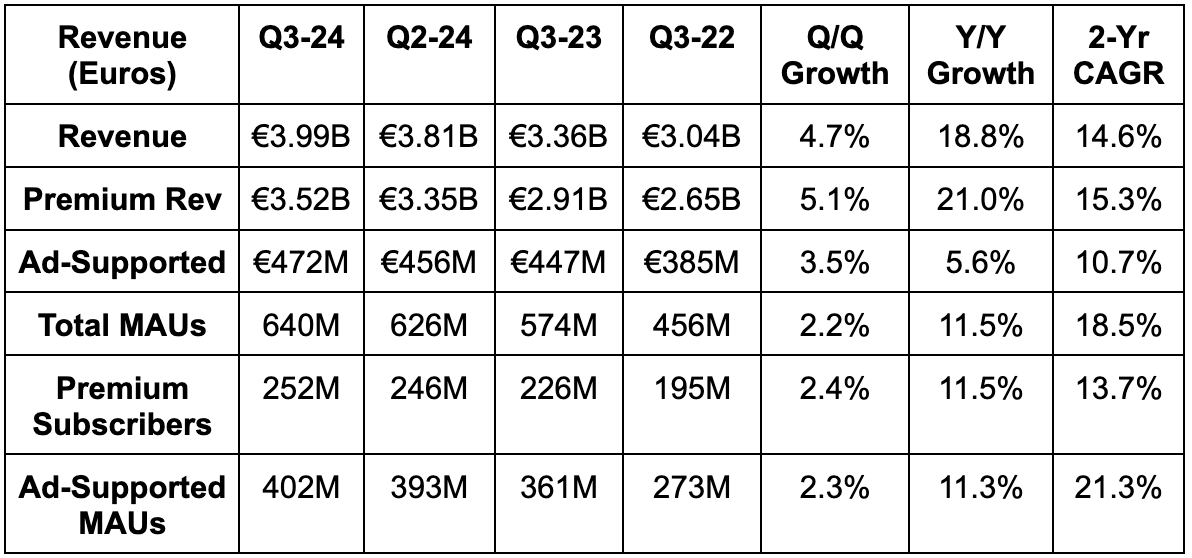 | Revenue (Euros) | Q3-24 | Q2-24 | Q3-23 | Q3-22 | Q/Q Growth | Y/Y Growth | 2-Yr CAGR |
|---|---|---|---|---|---|---|---|
| Revenue | €3.99B | €3.81B | €3.36B | €3.04B | 4.7% | 18.8% | 14.6% |
| Premium Rev | €3.52B | €3.35B | €2.91B | €2.65B | 5.1% | 21.0% | 15.3% |
| Ad-Supported | €472M | €456M | €447M | €385M | 3.5% | 5.6% | 10.7% |
| Total MAUs | 640M | 626M | 574M | 456M | 2.2% | 11.5% | 18.5% |
| Premium Subscribers | 252M | 246M | 226M | 195M | 2.4% | 11.5% | 13.7% |
| Ad-Supported MAUs | 402M | 393M | 361M | 273M | 2.3% | 11.3% | 21.3% |